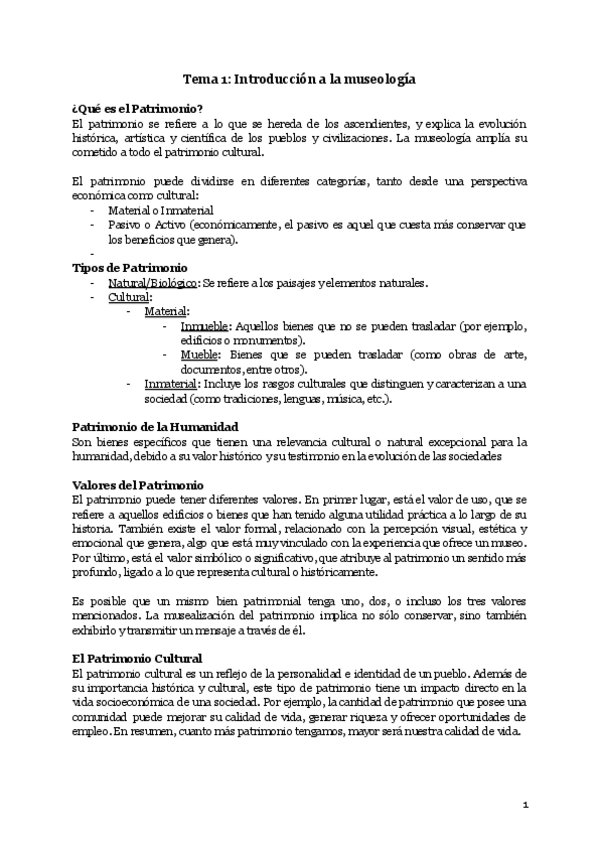 Tema 1: Introducción a la museología

¿Qué es el Patrimonio?
El patrimonio se refiere a lo que se hereda de los ascendientes, y explica la evolución histórica, artística y científica de los pueblos y civilizaciones. La museología amplía su cometido a todo el patrimonio cultural.

El patrimonio puede dividirse en diferentes categorías, tanto desde una perspectiva económica como cultural:
- Material o Inmaterial
- Pasivo o Activo (económicamente, el pasivo es aquel que cuesta más conservar que los beneficios que genera).
-

Tipos de Patrimonio
- Natural/Biológico: Se refiere a los paisajes y elementos naturales.
- Cultural:
  - Material:
    - Inmueble: Aquellos bienes que no se pueden trasladar (por ejemplo, edificios o monumentos).
    - Mueble: Bienes que se pueden trasladar (como obras de arte, documentos, entre otros).
  - Inmaterial: Incluye los rasgos culturales que distinguen y caracterizan a una sociedad (como tradiciones, lenguas, música, etc.).

Patrimonio de la Humanidad
Son bienes específicos que tienen una relevancia cultural o natural excepcional para la humanidad, debido a su valor histórico y su testimonio en la evolución de las sociedades

Valores del Patrimonio
El patrimonio puede tener diferentes valores. En primer lugar, está el valor de uso, que se refiere a aquellos edificios o bienes que han tenido alguna utilidad práctica a lo largo de su historia. También existe el valor formal, relacionado con la percepción visual, estética y emocional que genera, algo que está muy vinculado con la experiencia que ofrece un museo. Por último, está el valor simbólico o significativo, que atribuye al patrimonio un sentido más profundo, ligado a lo que representa cultural o históricamente.

Es posible que un mismo bien patrimonial tenga uno, dos, o incluso los tres valores mencionados. La musealización del patrimonio implica no sólo conservar, sino también exhibirlo y transmitir un mensaje a través de él.

El Patrimonio Cultural
El patrimonio cultural es un reflejo de la personalidad e identidad de un pueblo. Además de su importancia histórica y cultural, este tipo de patrimonio tiene un impacto directo en la vida socioeconómica de una sociedad. Por ejemplo, la cantidad de patrimonio que posee una comunidad puede mejorar su calidad de vida, generar riqueza y ofrecer oportunidades de empleo. En resumen, cuanto más patrimonio tengamos, mayor será nuestra calidad de vida.

1